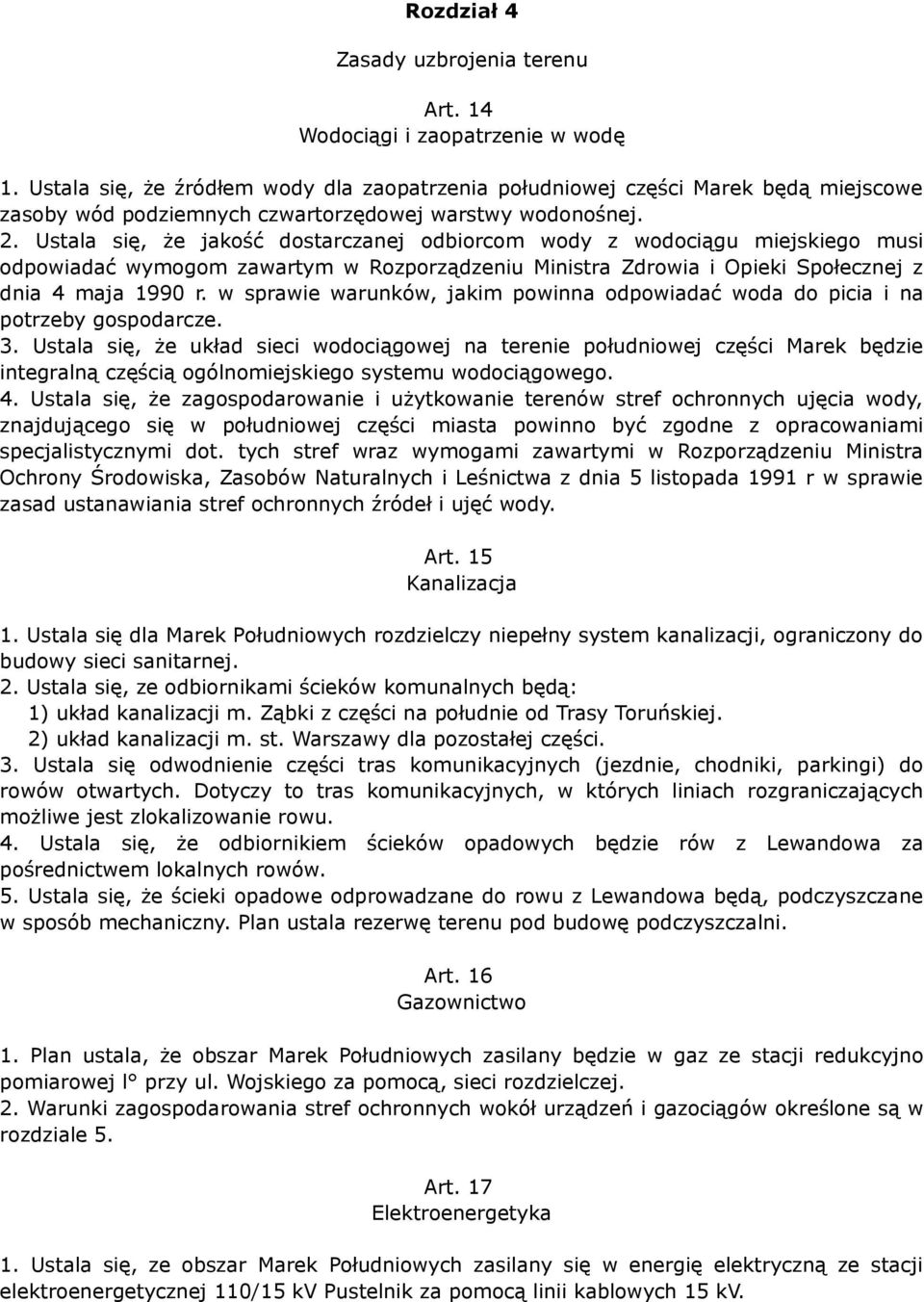 Rozdział 4

Zasady uzbrojenia terenu

Art. 14
Wodociągi i zaopatrzenie w wodę

1. Ustala się, że źródłem wody dla zaopatrzenia południowej części Marek będą miejscowe zasoby wód podziemnych czwartorzędowej warstwy wodonośnej.
2. Ustala się, że jakość dostarczanej odbiorcom wody z wodociągu miejskiego musi odpowiadać wymogom zawartym w Rozporządzeniu Ministra Zdrowia i Opieki Społecznej z dnia 4 maja 1990 r. w sprawie warunków, jakim powinna odpowiadać woda do picia i na potrzeby gospodarcze.
3. Ustala się, że układ sieci wodociągowej na terenie południowej części Marek będzie integralną częścią ogólnomiejskiego systemu wodociągowego.
4. Ustala się, że zagospodarowanie i użytkowanie terenów stref ochronnych ujęcia wody, znajdującego się w południowej części miasta powinno być zgodne z opracowaniami specjalistycznymi dot. tych stref wraz wymogami zawartymi w Rozporządzeniu Ministra Ochrony Środowiska, Zasobów Naturalnych i Leśnictwa z dnia 5 listopada 1991 r w sprawie zasad ustanawiania stref ochronnych źródeł i ujęć wody.

Art. 15
Kanalizacja

1. Ustala się dla Marek Południowych rozdzielczy niepełny system kanalizacji, ograniczony do budowy sieci sanitarnej.
2. Ustala się, ze odbiornikami ścieków komunalnych będą:
1) układ kanalizacji m. Ząbki z części na południe od Trasy Toruńskiej.
2) układ kanalizacji m. st. Warszawy dla pozostałej części.
3. Ustala się odwodnienie części tras komunikacyjnych (jezdnie, chodniki, parkingi) do rowów otwartych. Dotyczy to tras komunikacyjnych, w których liniach rozgraniczających możliwe jest zlokalizowanie rowu.
4. Ustala się, że odbiornikiem ścieków opadowych będzie rów z Lewandowa za pośrednictwem lokalnych rowów.
5. Ustala się, że ścieki opadowe odprowadzane do rowu z Lewandowa będą, podczyszczane w sposób mechaniczny. Plan ustala rezerwę terenu pod budowę podczyszczalni.

Art. 16
Gazownictwo

1. Plan ustala, że obszar Marek Południowych zasilany będzie w gaz ze stacji redukcyjno pomiarowej I° przy ul. Wojskiego za pomocą, sieci rozdzielczej.
2. Warunki zagospodarowania stref ochronnych wokół urządzeń i gazociągów określone są w rozdziale 5.

Art. 17
Elektroenergetyka

1. Ustala się, ze obszar Marek Południowych zasilany się w energię elektryczną ze stacji elektroenergetycznej 110/15 kV Pustelnik za pomocą linii kablowych 15 kV.